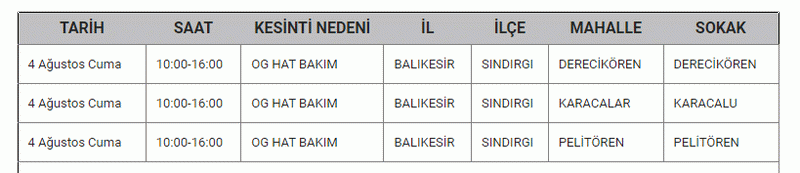 | TARİH | SAAT | KESİNTİ NEDENİ | İL | İLÇE | MAHALLE | SOKAK |
|---|---|---|---|---|---|---|
| 4 Ağustos Cuma | 10:00-16:00 | OG HAT BAKIM | BALIKESİR | SINDIRGI | DERECİKÖREN | DERECİKÖREN |
| 4 Ağustos Cuma | 10:00-16:00 | OG HAT BAKIM | BALIKESİR | SINDIRGI | KARACALAR | KARACALU |
| 4 Ağustos Cuma | 10:00-16:00 | OG HAT BAKIM | BALIKESİR | SINDIRGI | PELİTÖREN | PELİTÖREN |